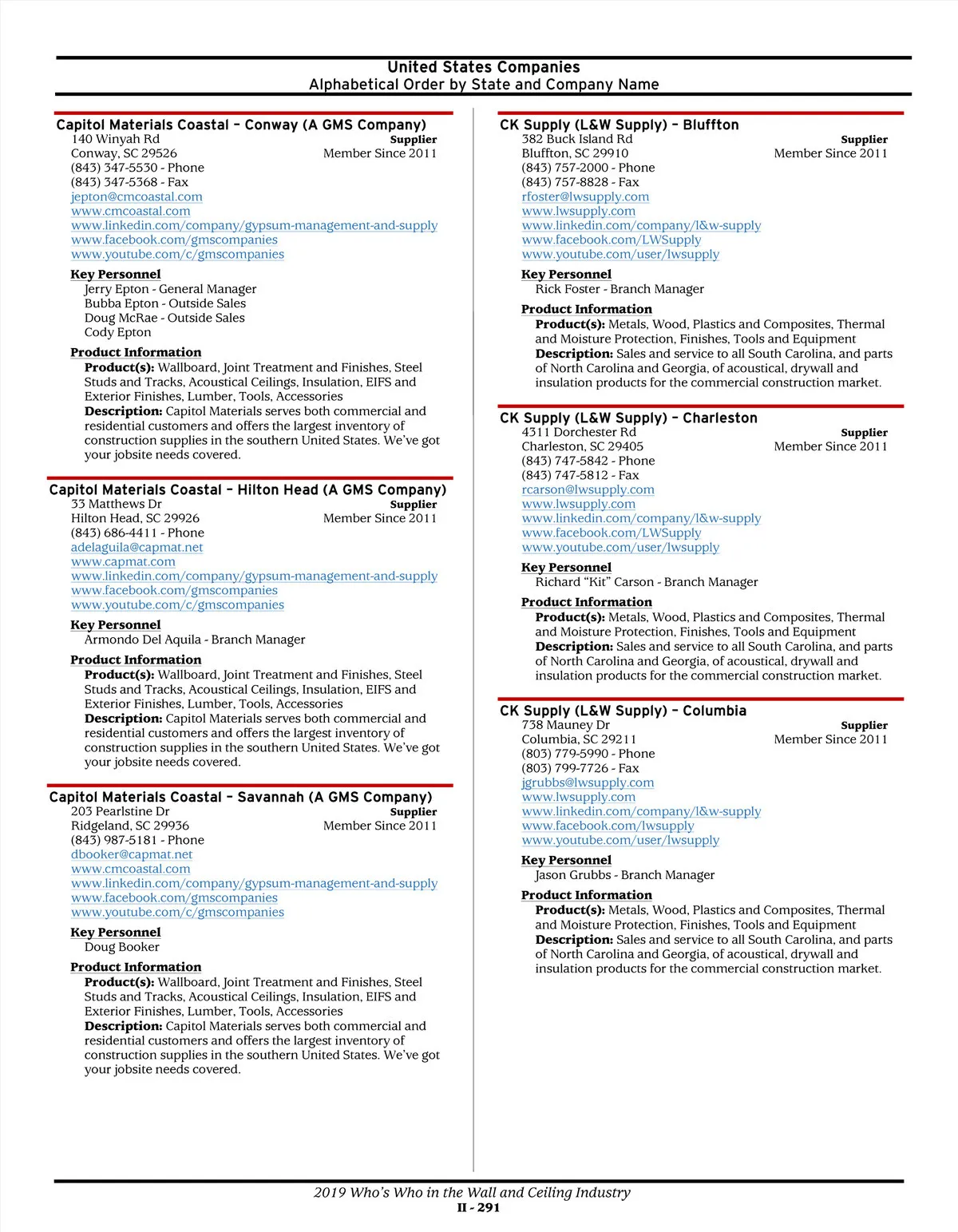 United States Companies
Alphabetical Order by State and Company Name

Capitol Materials Coastal – Conway (A GMS Company)
140 Winyah Rd
Supplier
Conway, SC 29526
Member Since 2011
(843) 347-5530 - Phone
(843) 347-5368 - Fax
jepton@cmcoastal.com
www.cmcoastal.com
www.linkedin.com/company/gypsum-management-and-supply
www.facebook.com/gmscompanies
www.youtube.com/c/gmscompanies

Key Personnel
Jerry Epton - General Manager
Bubba Epton - Outside Sales
Doug McRae - Outside Sales
Cody Epton

Product Information
Product(s): Wallboard, Joint Treatment and Finishes, Steel Studs and Tracks, Acoustical Ceilings, Insulation, EIFS and Exterior Finishes, Lumber, Tools, Accessories
Description: Capitol Materials serves both commercial and residential customers and offers the largest inventory of construction supplies in the southern United States. We've got your jobsite needs covered.

Capitol Materials Coastal – Hilton Head (A GMS Company)
33 Matthews Dr
Supplier
Hilton Head, SC 29926
Member Since 2011
(843) 686-4411 - Phone
adelaguila@capmat.net
www.capmat.com
www.linkedin.com/company/gypsum-management-and-supply
www.facebook.com/gmscompanies
www.youtube.com/c/gmscompanies

Key Personnel
Armondo Del Aquila - Branch Manager

Product Information
Product(s): Wallboard, Joint Treatment and Finishes, Steel Studs and Tracks, Acoustical Ceilings, Insulation, EIFS and Exterior Finishes, Lumber, Tools, Accessories
Description: Capitol Materials serves both commercial and residential customers and offers the largest inventory of construction supplies in the southern United States. We've got your jobsite needs covered.

Capitol Materials Coastal – Savannah (A GMS Company)
203 Pearlstine Dr
Supplier
Ridgeland, SC 29936
Member Since 2011
(843) 987-5181 - Phone
dbooker@capmat.net
www.cmcoastal.com
www.linkedin.com/company/gypsum-management-and-supply
www.facebook.com/gmscompanies
www.youtube.com/c/gmscompanies

Key Personnel
Doug Booker

Product Information
Product(s): Wallboard, Joint Treatment and Finishes, Steel Studs and Tracks, Acoustical Ceilings, Insulation, EIFS and Exterior Finishes, Lumber, Tools, Accessories
Description: Capitol Materials serves both commercial and residential customers and offers the largest inventory of construction supplies in the southern United States. We've got your jobsite needs covered.

CK Supply (L&W Supply) – Bluffton
382 Buck Island Rd
Supplier
Bluffton, SC 29910
Member Since 2011
(843) 757-2000 - Phone
(843) 757-8828 - Fax
rfoster@lwsupply.com
www.lwsupply.com
www.linkedin.com/company/l&w-supply
www.facebook.com/LWSupply
www.youtube.com/user/lwsupply

Key Personnel
Rick Foster - Branch Manager

Product Information
Product(s): Metals, Wood, Plastics and Composites, Thermal and Moisture Protection, Finishes, Tools and Equipment
Description: Sales and service to all South Carolina, and parts of North Carolina and Georgia, of acoustical, drywall and insulation products for the commercial construction market.

CK Supply (L&W Supply) – Charleston
4311 Dorchester Rd
Supplier
Charleston, SC 29405
Member Since 2011
(843) 747-5842 - Phone
(843) 747-5812 - Fax
rcarson@lwsupply.com
www.lwsupply.com
www.linkedin.com/company/l&w-supply
www.facebook.com/LWSupply
www.youtube.com/user/lwsupply

Key Personnel
Richard "Kit" Carson - Branch Manager

Product Information
Product(s): Metals, Wood, Plastics and Composites, Thermal and Moisture Protection, Finishes, Tools and Equipment
Description: Sales and service to all South Carolina, and parts of North Carolina and Georgia, of acoustical, drywall and insulation products for the commercial construction market.

CK Supply (L&W Supply) – Columbia
738 Mauney Dr
Supplier
Columbia, SC 29211
Member Since 2011
(803) 779-5990 - Phone
(803) 799-7726 - Fax
jgrubbs@lwsupply.com
www.lwsupply.com
www.linkedin.com/company/l&w-supply
www.facebook.com/lwsupply
www.youtube.com/user/lwsupply

Key Personnel
Jason Grubbs - Branch Manager

Product Information
Product(s): Metals, Wood, Plastics and Composites, Thermal and Moisture Protection, Finishes, Tools and Equipment
Description: Sales and service to all South Carolina, and parts of North Carolina and Georgia, of acoustical, drywall and insulation products for the commercial construction market.

2019 Who's Who in the Wall and Ceiling Industry
II - 291